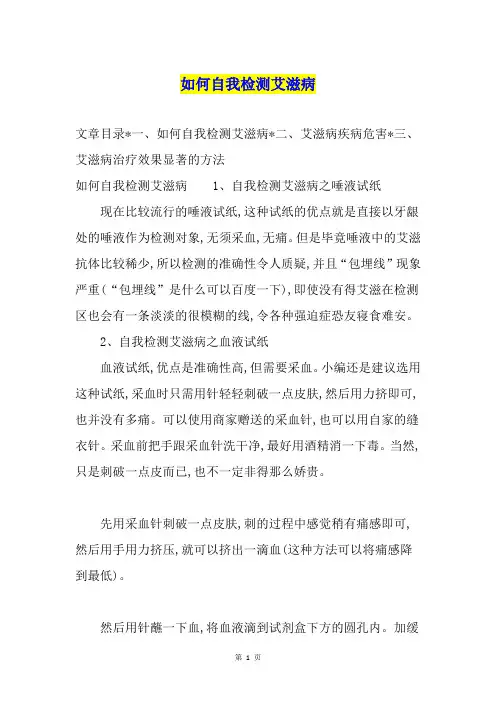 如何自我检测艾滋病

文章目录*一、如何自我检测艾滋病*二、艾滋病疾病危害*三、艾滋病治疗效果显著的方法

如何自我检测艾滋病　　1、自我检测艾滋病之唾液试纸

现在比较流行的唾液试纸,这种试纸的优点就是直接以牙龈处的唾液作为检测对象,无须采血,无痛。但是毕竟唾液中的艾滋抗体比较稀少,所以检测的准确性令人质疑,并且“包埋线”现象严重(“包埋线”是什么可以百度一下),即使没有得艾滋在检测区也会有一条淡淡的很模糊的线,令各种强迫症恐友寝食难安。

2、自我检测艾滋病之血液试纸

血液试纸,优点是准确性高,但需要采血。小编还是建议选用这种试纸,采血时只需用针轻轻刺破一点皮肤,然后用力挤即可,也并没有多痛。可以使用商家赠送的采血针,也可以用自家的缝衣针。采血前把手跟采血针洗干净,最好用酒精消一下毒。当然,只是刺破一点皮而已,也不一定非得那么娇贵。

先用采血针刺破一点皮肤,刺的过程中感觉稍有痛感即可,然后用手用力挤压,就可以挤出一滴血(这种方法可以将痛感降到最低)。

然后用针蘸一下血,将血液滴到试剂盒下方的圆孔内。加缓

第 1 页